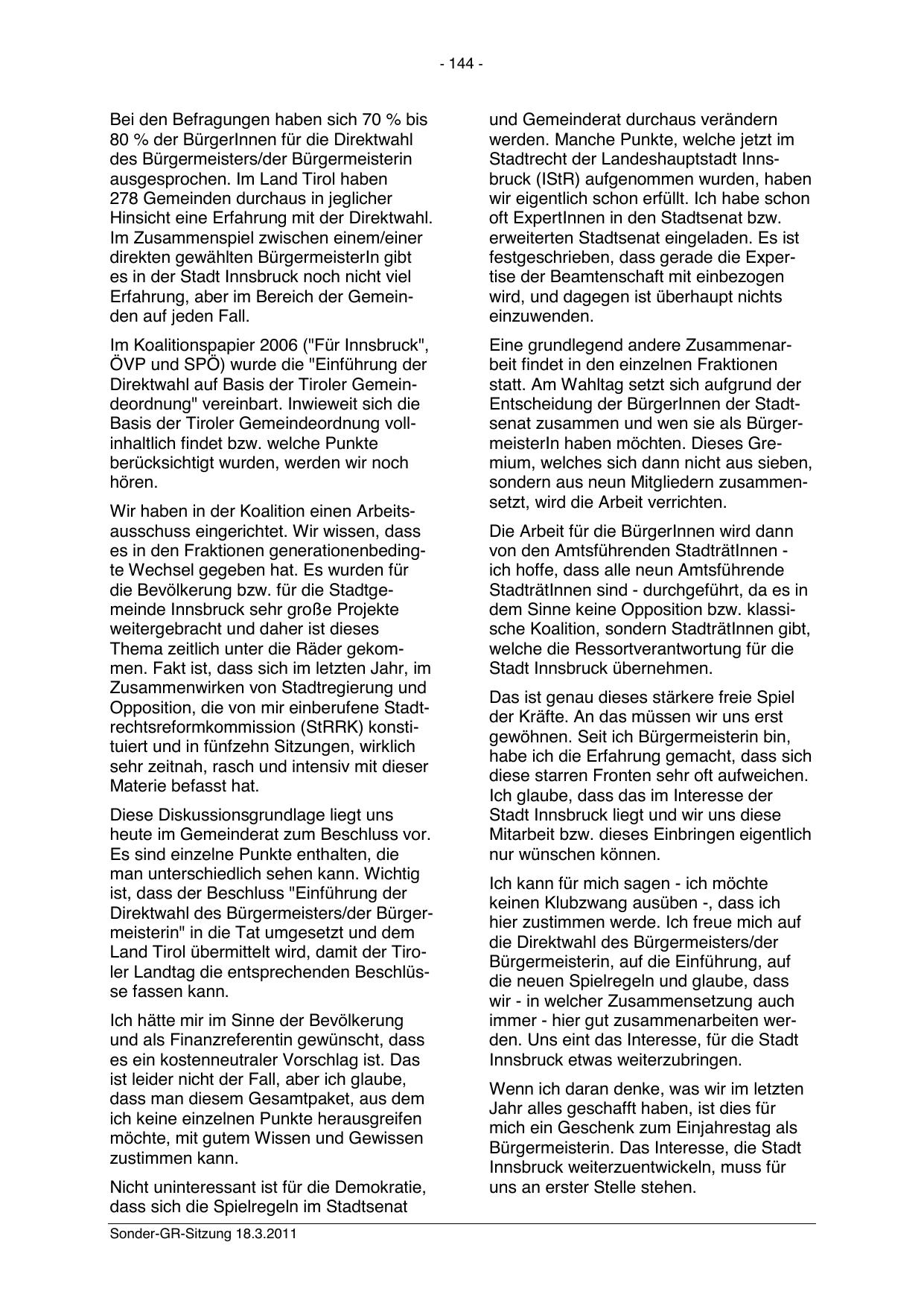 - 144 -

Bei den Befragungen haben sich 70 % bis 80 % der BürgerInnen für die Direktwahl des Bürgermeisters/der Bürgermeisterin ausgesprochen. Im Land Tirol haben 278 Gemeinden durchaus in jeglicher Hinsicht eine Erfahrung mit der Direktwahl. Im Zusammenspiel zwischen einem/einer direkten gewählten BürgermeisterIn gibt es in der Stadt Innsbruck noch nicht viel Erfahrung, aber im Bereich der Gemeinden auf jeden Fall.

Im Koalitionspapier 2006 ("Für Innsbruck", ÖVP und SPÖ) wurde die "Einführung der Direktwahl auf Basis der Tiroler Gemeindeordnung" vereinbart. Inwieweit sich die Basis der Tiroler Gemeindeordnung vollinhaltlich findet bzw. welche Punkte berücksichtigt wurden, werden wir noch hören.

Wir haben in der Koalition einen Arbeitsausschuss eingerichtet. Wir wissen, dass es in den Fraktionen generationenbedingte Wechsel gegeben hat. Es wurden für die Bevölkerung bzw. für die Stadtgemeinde Innsbruck sehr große Projekte weitergebracht und daher ist dieses Thema zeitlich unter die Räder gekommen. Fakt ist, dass sich im letzten Jahr, im Zusammenwirken von Stadtregierung und Opposition, die von mir einberufene Stadtrechtsreformkommission (StRRK) konstituiert und in fünfzehn Sitzungen, wirklich sehr zeitnah, rasch und intensiv mit dieser Materie befasst hat.

Diese Diskussionsgrundlage liegt uns heute im Gemeinderat zum Beschluss vor. Es sind einzelne Punkte enthalten, die man unterschiedlich sehen kann. Wichtig ist, dass der Beschluss "Einführung der Direktwahl des Bürgermeisters/der Bürgermeisterin" in die Tat umgesetzt und dem Land Tirol übermittelt wird, damit der Tiroler Landtag die entsprechenden Beschlüsse fassen kann.

Ich hätte mir im Sinne der Bevölkerung und als Finanzreferentin gewünscht, dass es ein kostenneutraler Vorschlag ist. Das ist leider nicht der Fall, aber ich glaube, dass man diesem Gesamtpaket, aus dem ich keine einzelnen Punkte herausgreifen möchte, mit gutem Wissen und Gewissen zustimmen kann.

Nicht uninteressant ist für die Demokratie, dass sich die Spielregeln im Stadtsenat und Gemeinderat durchaus verändern werden. Manche Punkte, welche jetzt im Stadtrecht der Landeshauptstadt Innsbruck (IStR) aufgenommen wurden, haben wir eigentlich schon erfüllt. Ich habe schon oft ExpertInnen in den Stadtsenat bzw. erweiterten Stadtsenat eingeladen. Es ist festgeschrieben, dass gerade die Expertise der Beamtenschaft mit einbezogen wird, und dagegen ist überhaupt nichts einzuwenden.

Eine grundlegend andere Zusammenarbeit findet in den einzelnen Fraktionen statt. Am Wahltag setzt sich aufgrund der Entscheidung der BürgerInnen der Stadtsenat zusammen und wen sie als BürgermeisterIn haben möchten. Dieses Gremium, welches sich dann nicht aus sieben, sondern aus neun Mitgliedern zusammensetzt, wird die Arbeit verrichten.

Die Arbeit für die BürgerInnen wird dann von den Amtsführenden StadträtInnen - ich hoffe, dass alle neun Amtsführende StadträtInnen sind - durchgeführt, da es in dem Sinne keine Opposition bzw. klassische Koalition, sondern StadträtInnen gibt, welche die Ressortverantwortung für die Stadt Innsbruck übernehmen.

Das ist genau dieses stärkere freie Spiel der Kräfte. An das müssen wir uns erst gewöhnen. Seit ich Bürgermeisterin bin, habe ich die Erfahrung gemacht, dass sich diese starren Fronten sehr oft aufweichen. Ich glaube, dass das im Interesse der Stadt Innsbruck liegt und wir uns diese Mitarbeit bzw. dieses Einbringen eigentlich nur wünschen können.

Ich kann für mich sagen - ich möchte keinen Klubzwang ausüben -, dass ich hier zustimmen werde. Ich freue mich auf die Direktwahl des Bürgermeisters/der Bürgermeisterin, auf die Einführung, auf die neuen Spielregeln und glaube, dass wir - in welcher Zusammensetzung auch immer - hier gut zusammenarbeiten werden. Uns eint das Interesse, für die Stadt Innsbruck etwas weiterzubringen.

Wenn ich daran denke, was wir im letzten Jahr alles geschafft haben, ist dies für mich ein Geschenk zum Einjahrestag als Bürgermeisterin. Das Interesse, die Stadt Innsbruck weiterzuentwickeln, muss für uns an erster Stelle stehen.

Sonder-GR-Sitzung 18.3.2011